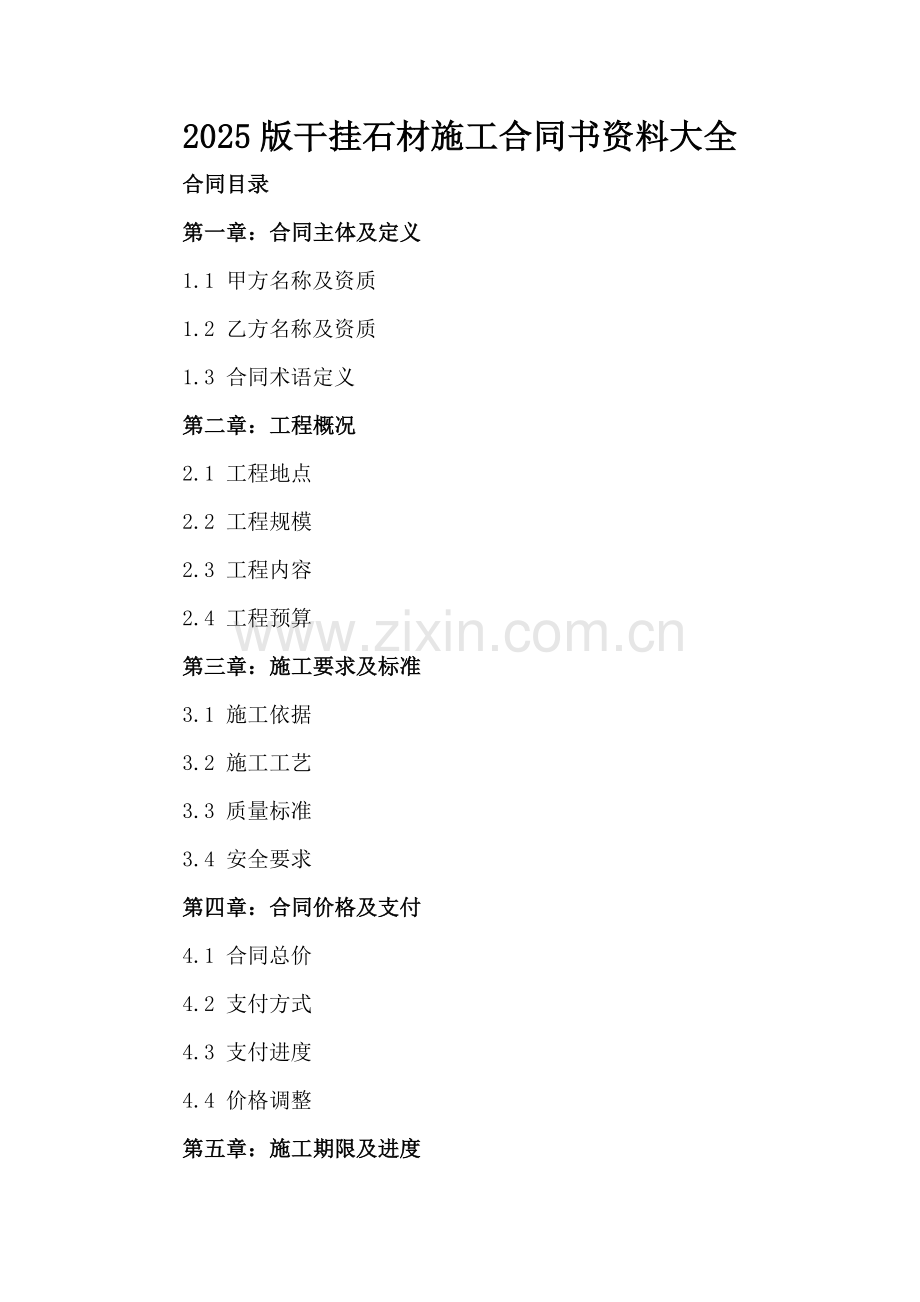 2025版干挂石材施工合同书资料大全

合同目录

第一章：合同主体及定义

1.1 甲方名称及资质

1.2 乙方名称及资质

1.3 合同术语定义

第二章：工程概况

2.1 工程地点

2.2 工程规模

2.3 工程内容

2.4 工程预算

www.zixin.com.cn

第三章：施工要求及标准

3.1 施工依据

3.2 施工工艺

3.3 质量标准

3.4 安全要求

第四章：合同价格及支付

4.1 合同总价

4.2 支付方式

4.3 支付进度

4.4 价格调整

第五章：施工期限及进度